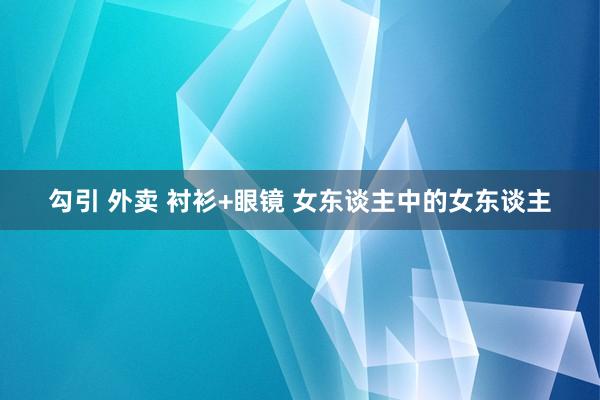 勾引 外卖 衬衫+眼镜 女东谈主中的女东谈主